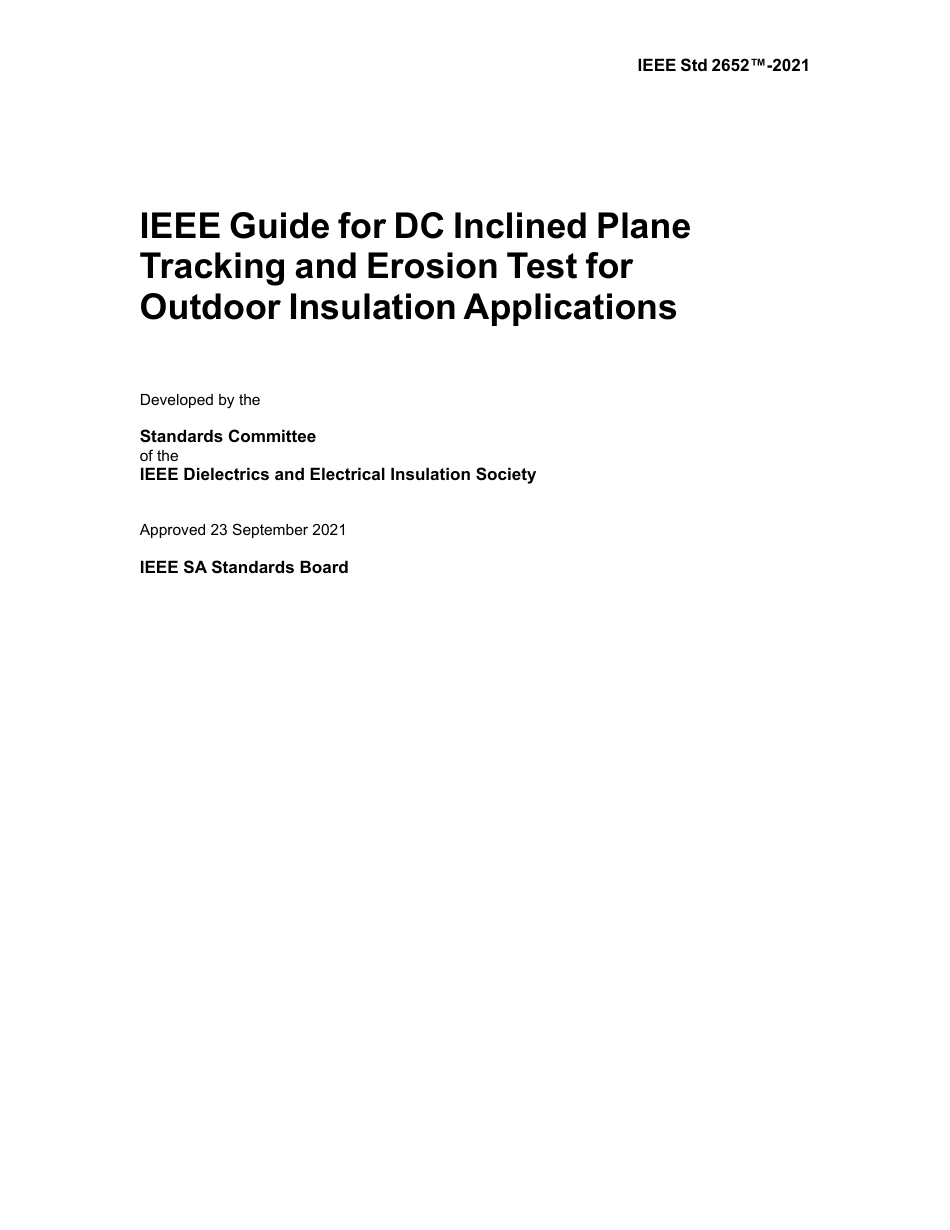 IEEE Std 2652™-2021

IEEE Guide for DC Inclined Plane Tracking and Erosion Test for Outdoor Insulation Applications

Developed by the

Standards Committee
of the
IEEE Dielectrics and Electrical Insulation Society

Approved 23 September 2021

IEEE SA Standards Board